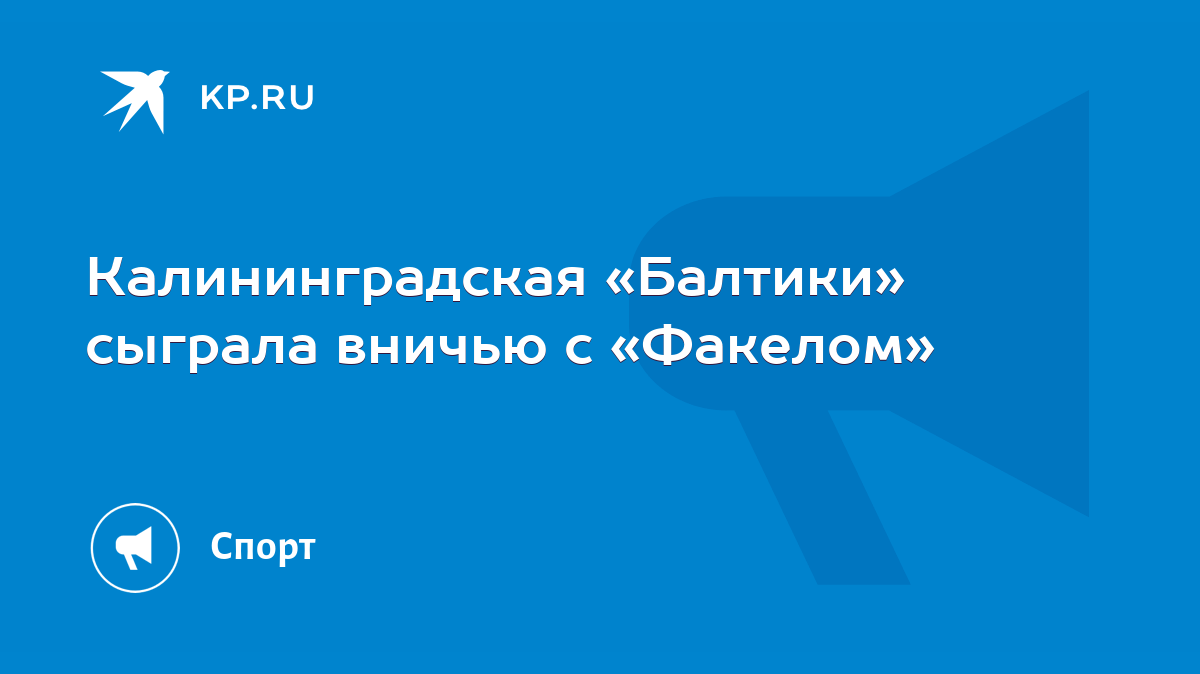 KP.RU

Калининградская «Балтики» сыграла вничью с «Факелом»

Спорт